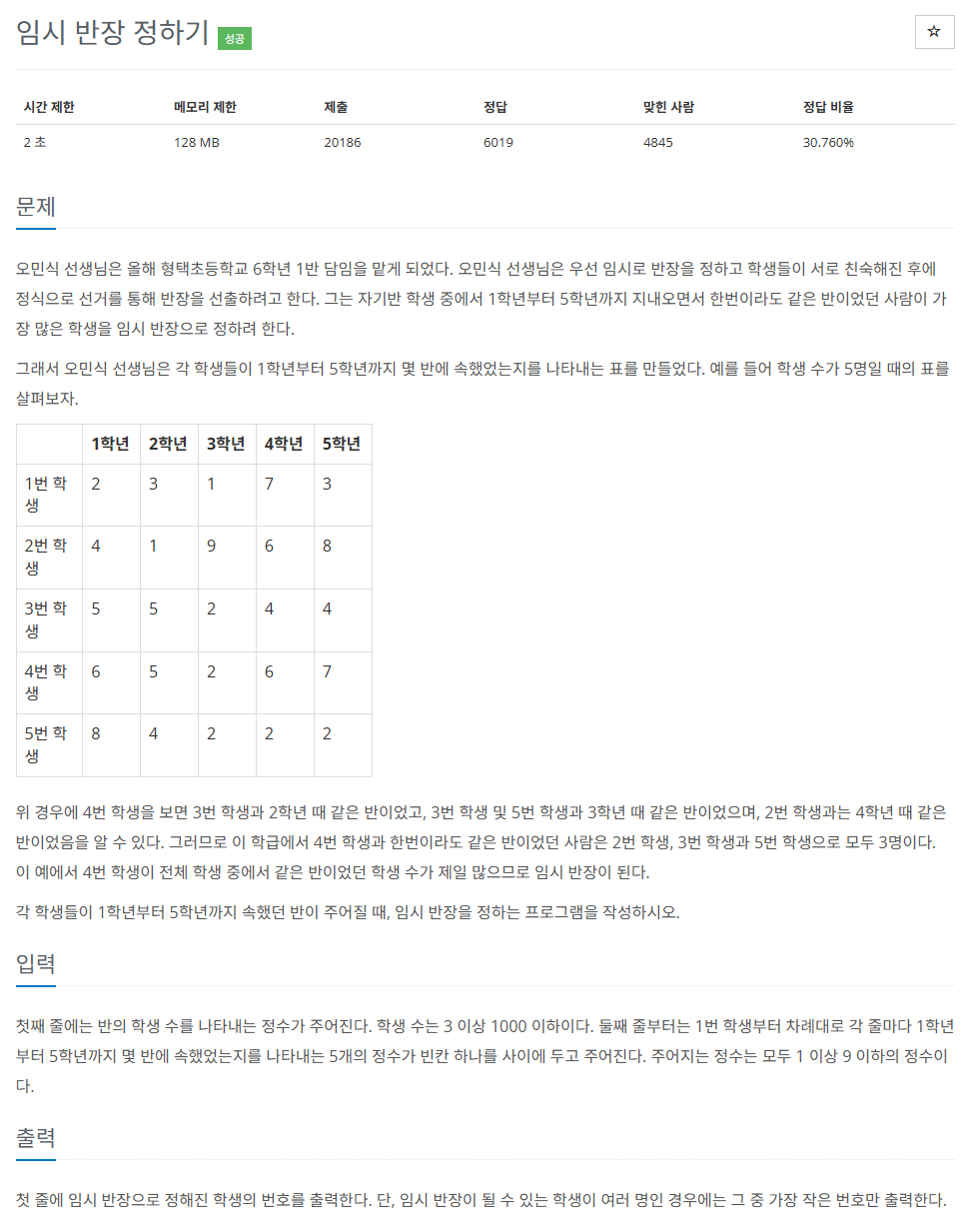 임시 반장 정하기 성공

☆

| 시간 제한 | 메모리 제한 | 제출 | 정답 | 맞힌 사람 | 정답 비율 |
|---|---|---|---|---|---|
| 2 초 | 128 MB | 20186 | 6019 | 4845 | 30.760% |

문제

오민식 선생님은 올해 형택초등학교 6학년 1반 담임을 맡게 되었다. 오민식 선생님은 우선 임시로 반장을 정하고 학생들이 서로 친숙해진 후에 정식으로 선거를 통해 반장을 선출하려고 한다. 그는 자기반 학생 중에서 1학년부터 5학년까지 지내오면서 한번이라도 같은 반이었던 사람이 가장 많은 학생을 임시 반장으로 정하려 한다.

그래서 오민식 선생님은 각 학생들이 1학년부터 5학년까지 몇 반에 속했었는지를 나타내는 표를 만들었다. 예를 들어 학생 수가 5명일 때의 표를 살펴보자.

| | 1학년 | 2학년 | 3학년 | 4학년 | 5학년 |
|---|---|---|---|---|---|
| 1번 학생 | 2 | 3 | 1 | 7 | 3 |
| 2번 학생 | 4 | 1 | 9 | 6 | 8 |
| 3번 학생 | 5 | 5 | 2 | 4 | 4 |
| 4번 학생 | 6 | 5 | 2 | 6 | 7 |
| 5번 학생 | 8 | 4 | 2 | 2 | 2 |

위 경우에 4번 학생을 보면 3번 학생과 2학년 때 같은 반이었고, 3번 학생 및 5번 학생과 3학년 때 같은 반이었으며, 2번 학생과는 4학년 때 같은 반이었음을 알 수 있다. 그러므로 이 학급에서 4번 학생과 한번이라도 같은 반이었던 사람은 2번 학생, 3번 학생과 5번 학생으로 모두 3명이다. 이 예에서 4번 학생이 전체 학생 중에서 같은 반이었던 학생 수가 제일 많으므로 임시 반장이 된다.

각 학생들이 1학년부터 5학년까지 속했던 반이 주어질 때, 임시 반장을 정하는 프로그램을 작성하시오.

입력

첫째 줄에는 반의 학생 수를 나타내는 정수가 주어진다. 학생 수는 3 이상 1000 이하이다. 둘째 줄부터는 1번 학생부터 차례대로 각 줄마다 1학년부터 5학년까지 몇 반에 속했었는지를 나타내는 5개의 정수가 빈칸 하나를 사이에 두고 주어진다. 주어지는 정수는 모두 1 이상 9 이하의 정수이다.

출력

첫 줄에 임시 반장으로 정해진 학생의 번호를 출력한다. 단, 임시 반장이 될 수 있는 학생이 여러 명인 경우에는 그 중 가장 작은 번호만 출력한다.